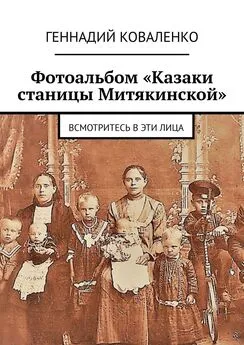 ГЕННАДИЙ КОВАЛЕНКО

Фотоальбом «Казаки станицы Митякинской»

ВСМОТРИТЕСЬ В ЭТИ ЛИЦА